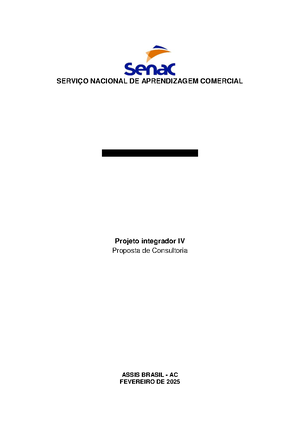 Senac
SERVIÇO NACIONAL DE APRENDIZAGEM COMERCIAL

Projeto integrador IV
Proposta de Consultoria

ASSIS BRASIL - AC
FEVEREIRO DE 2025